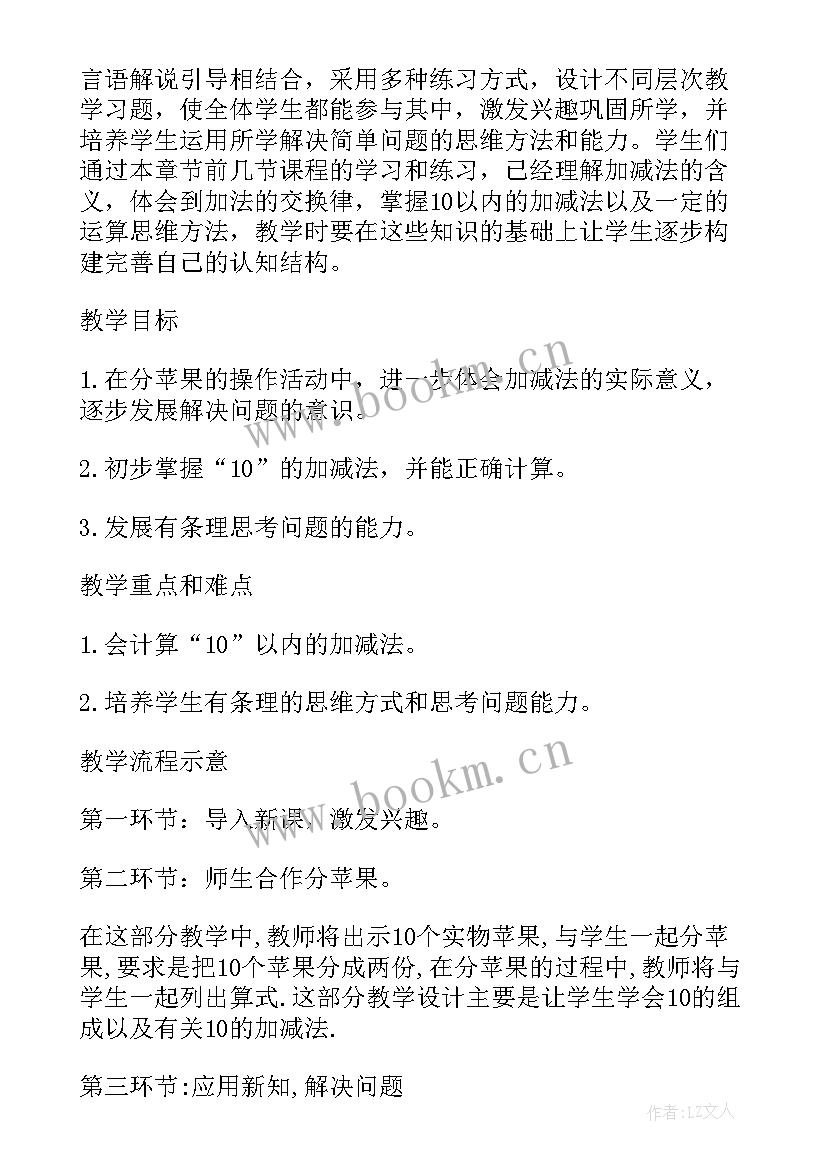 言语解说引导相结合，采用多种练习方式，设计不同层次教学习题，使全体学生都能参与其中，激发兴趣巩固所学，并培养学生运用所学解决简单问题的思维方法和能力。学生们通过本章节前几节课程的学习和练习，已经理解加减法的含义，体会到加法的交换律，掌握10以内的加减法以及一定的运算思维方法，教学时要在这些知识的基础上让学生逐步构建完善自己的认知结构。

教学目标

1.在分苹果的操作活动中，进一步体会加减法的实际意义，逐步发展解决问题的意识。

2.初步掌握“10”的加减法，并能正确计算。

3.发展有条理思考问题的能力。

教学重点和难点

1.会计算“10”以内的加减法。

2.培养学生有条理的思维方式和思考问题能力。

教学流程示意

第一环节：导入新课，激发兴趣。

第二环节：师生合作分苹果。

在这部分教学中,教师将出示10个实物苹果,与学生一起分苹果,要求是把10个苹果分成两份,在分苹果的过程中,教师将与学生一起列出算式.这部分教学设计主要是让学生学会10的组成以及有关10的加减法.

第三环节:应用新知,解决问题

www.bookm.cn

www.bookm.cn

作者:LZ文人